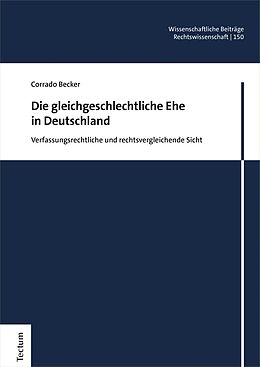 Wissenschaftliche Beiträge
Rechtswissenschaft | 150

Corrado Becker

Die gleichgeschlechtliche Ehe in Deutschland

Verfassungsrechtliche und rechtsvergleichende Sicht

Tectum